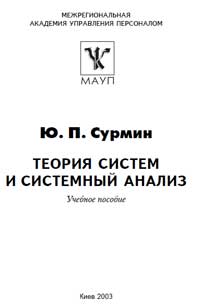 МЕЖРЕГИОНАЛЬНАЯ
АКАДЕМИЯ УПРАВЛЕНИЯ ПЕРСОНАЛОМ

МАУП

Ю. П. Сурмин

ТЕОРИЯ СИСТЕМ
И СИСТЕМНЫЙ АНАЛИЗ

Учебное пособие

Киев 2003